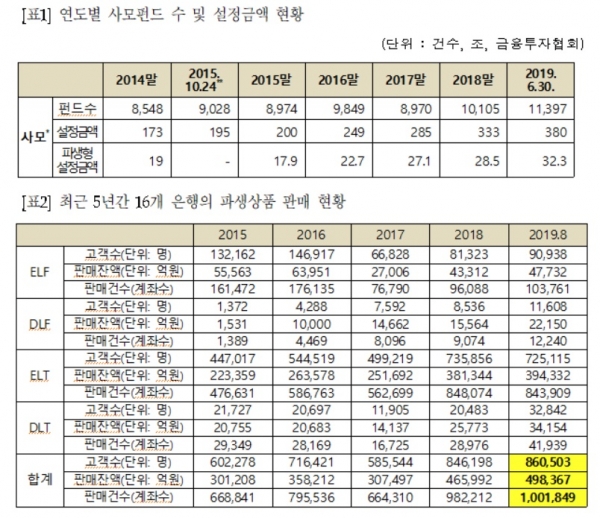 [표1] 연도별 사모펀드 수 및 설정금액 현황

(단위 : 건수, 조, 금융투자협회)

| | | 2014말 | 2015. 10.24** | 2015말 | 2016말 | 2017말 | 2018말 | 2019. 6.30. |
|---|---|---|---|---|---|---|---|---|
| 사모* | 펀드수 | 8,548 | 9,028 | 8,974 | 9,849 | 8,970 | 10,105 | 11,397 |
| | 설정금액 | 173 | 195 | 200 | 249 | 285 | 333 | 380 |
| | 파생형 설정금액 | 19 | - | 17.9 | 22.7 | 27.1 | 28.5 | 32.3 |

[표2] 최근 5년간 16개 은행의 파생상품 판매 현황

| | | 2015 | 2016 | 2017 | 2018 | 2019.8 |
|---|---|---|---|---|---|---|
| ELF | 고객수(단위: 명) | 132,162 | 146,917 | 66,828 | 81,323 | 90,938 |
| | 판매잔액(단위: 억원) | 55,563 | 63,951 | 27,006 | 43,312 | 47,732 |
| | 판매건수(계좌수) | 161,472 | 176,135 | 76,790 | 96,088 | 103,761 |
| DLF | 고객수(단위: 명) | 1,372 | 4,288 | 7,592 | 8,536 | 11,608 |
| | 판매잔액(단위: 억원) | 1,531 | 10,000 | 14,662 | 15,564 | 22,150 |
| | 판매건수(계좌수) | 1,389 | 4,469 | 8,096 | 9,074 | 12,240 |
| ELT | 고객수(단위: 명) | 447,017 | 544,519 | 499,219 | 735,856 | 725,115 |
| | 판매잔액(단위: 억원) | 223,359 | 263,578 | 251,692 | 381,344 | 394,332 |
| | 판매건수(계좌수) | 476,631 | 586,763 | 562,699 | 848,074 | 843,909 |
| DLT | 고객수(단위: 명) | 21,727 | 20,697 | 11,905 | 20,483 | 32,842 |
| | 판매잔액(단위: 억원) | 20,755 | 20,683 | 14,137 | 25,773 | 34,154 |
| | 판매건수(계좌수) | 29,349 | 28,169 | 16,725 | 28,976 | 41,939 |
| 합계 | 고객수(단위: 명) | 602,278 | 716,421 | 585,544 | 846,198 | 860,503 |
| | 판매잔액(단위: 억원) | 301,208 | 358,212 | 307,497 | 465,992 | 498,367 |
| | 판매건수(계좌수) | 668,841 | 795,536 | 664,310 | 982,212 | 1,001,849 |